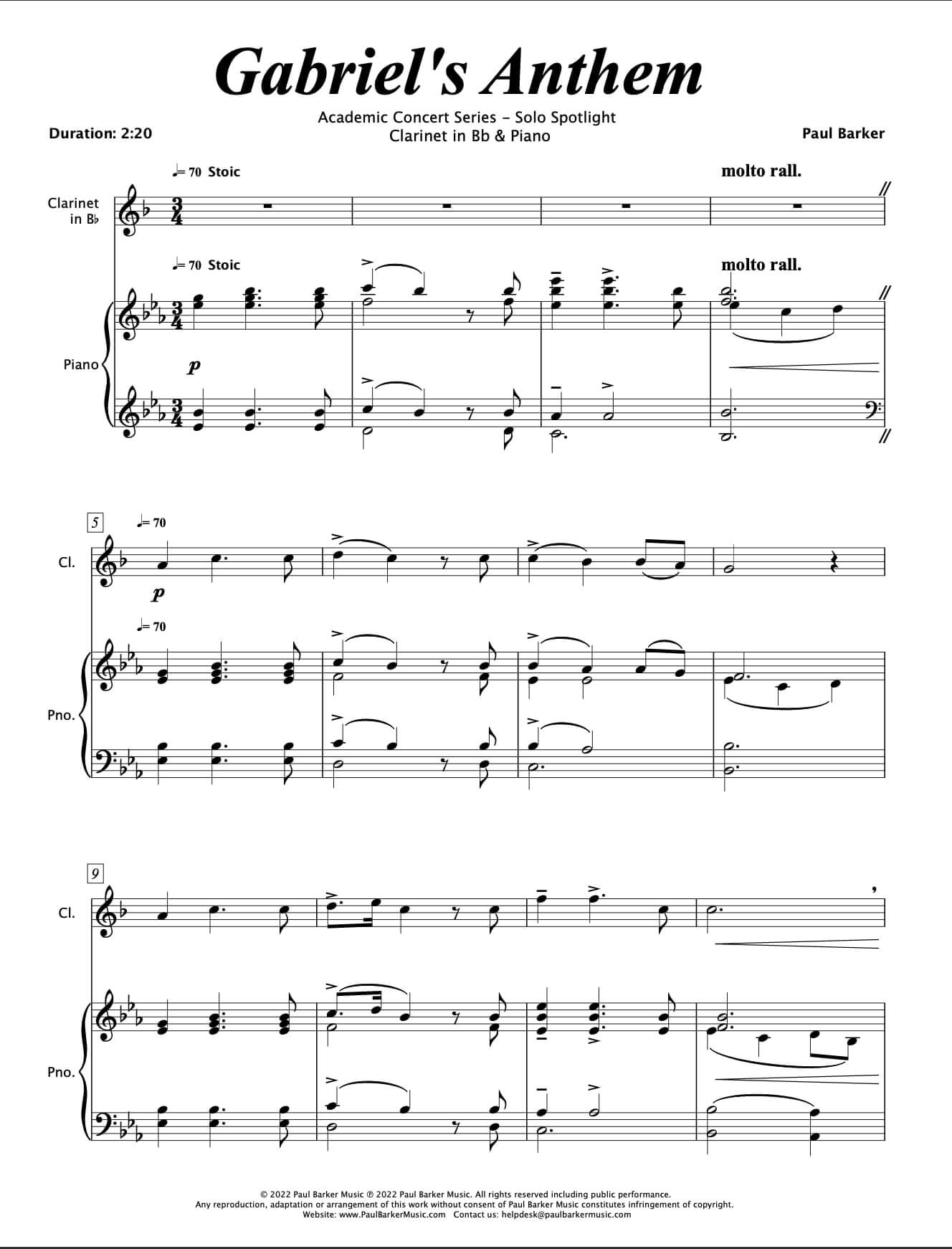 Gabriel's Anthem

Academic Concert Series - Solo Spotlight
Clarinet in Bb & Piano

Duration: 2:20

Paul Barker

♩= 70 Stoic

molto rall.

Clarinet in B♭

♩= 70 Stoic

molto rall.

Piano

p

5

♩= 70

Cl.

p

♩= 70

Pno.

9

Cl.

Pno.

© 2022 Paul Barker Music ℗ 2022 Paul Barker Music. All rights reserved including public performance.
Any reproduction, adaptation or arrangement of this work without consent of Paul Barker Music constitutes infringement of copyright.
Website: www.PaulBarkerMusic.com Contact us: helpdesk@paulbarkermusic.com